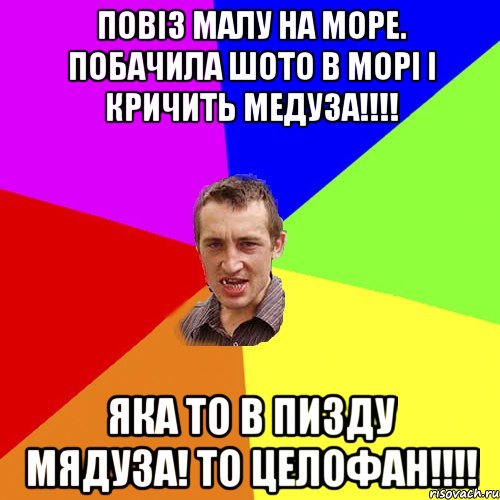 ПОВІЗ МАЛУ НА МОРЕ. ПОБАЧИЛА ШОТО В МОРІ І КРИЧИТЬ МЕДУЗА!!!!

ЯКА ТО В ПИЗДУ МЯДУЗА! ТО ЦЕЛОФАН!!!!

risovach.ru